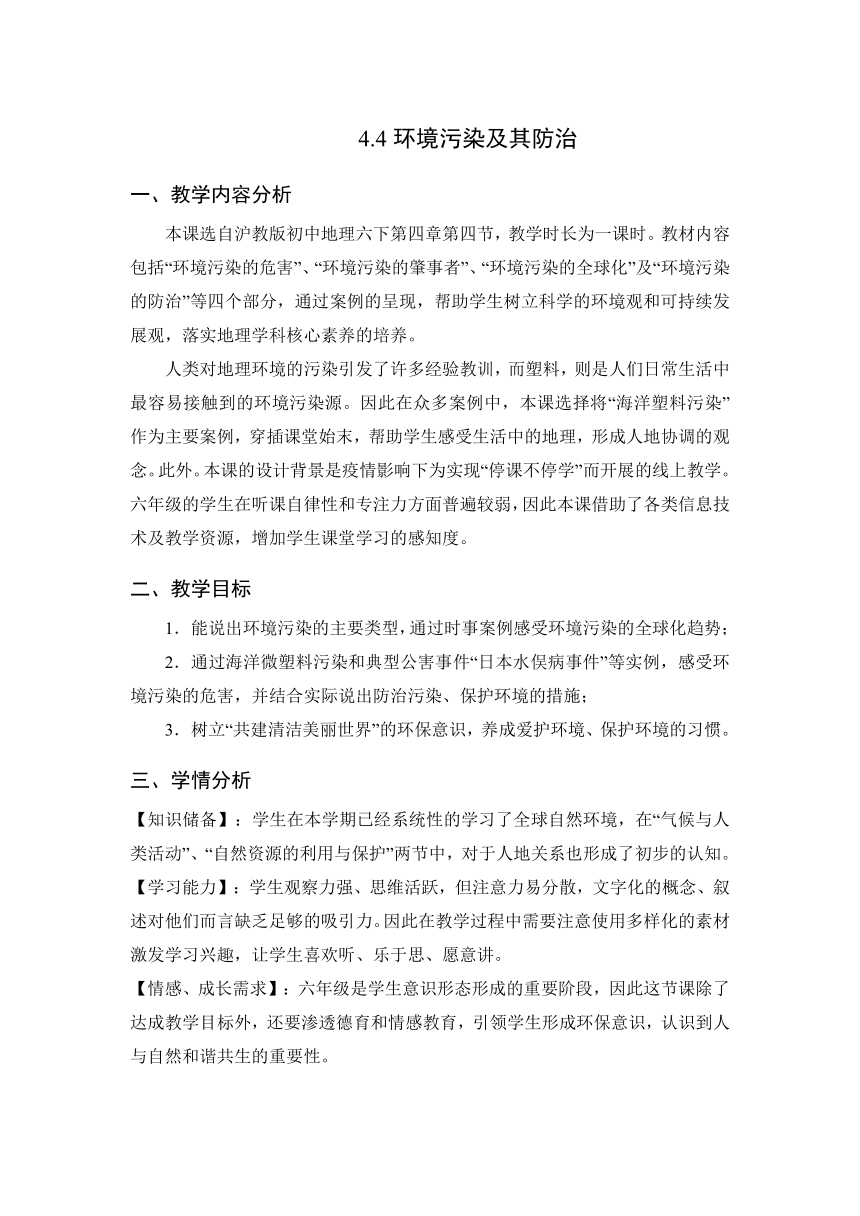 4.4 环境污染及其防治

一、教学内容分析

本课选自沪教版初中地理六下第四章第四节，教学时长为一课时。教材内容包括“环境污染的危害”、“环境污染的肇事者”、“环境污染的全球化”及“环境污染的防治”等四个部分，通过案例的呈现，帮助学生树立科学的环境观和可持续发展观，落实地理学科核心素养的培养。

人类对地理环境的污染引发了许多经验教训，而塑料，则是人们日常生活中最容易接触到的环境污染源。因此在众多案例中，本课选择将“海洋塑料污染”作为主要案例，穿插课堂始末，帮助学生感受生活中的地理，形成人地协调的观念。此外。本课的设计背景是疫情影响下为实现“停课不停学”而开展的线上教学。六年级的学生在听课自律性和专注力方面普遍较弱，因此本课借助了各类信息技术及教学资源，增加学生课堂学习的感知度。

二、教学目标

1．能说出环境污染的主要类型，通过时事案例感受环境污染的全球化趋势；

2．通过海洋微塑料污染和典型公害事件“日本水俣病事件”等实例，感受环境污染的危害，并结合实际说出防治污染、保护环境的措施；

3．树立“共建清洁美丽世界”的环保意识，养成爱护环境、保护环境的习惯。

三、学情分析

【知识储备】：学生在本学期已经系统性的学习了全球自然环境，在“气候与人类活动”、“自然资源的利用与保护”两节中，对于人地关系也形成了初步的认知。

【学习能力】：学生观察力强、思维活跃，但注意力易分散，文字化的概念、叙述对他们而言缺乏足够的吸引力。因此在教学过程中需要注意使用多样化的素材激发学习兴趣，让学生喜欢听、乐于思、愿意讲。

【情感、成长需求】：六年级是学生意识形态形成的重要阶段，因此这节课除了达成教学目标外，还要渗透德育和情感教育，引领学生形成环保意识，认识到人与自然和谐共生的重要性。